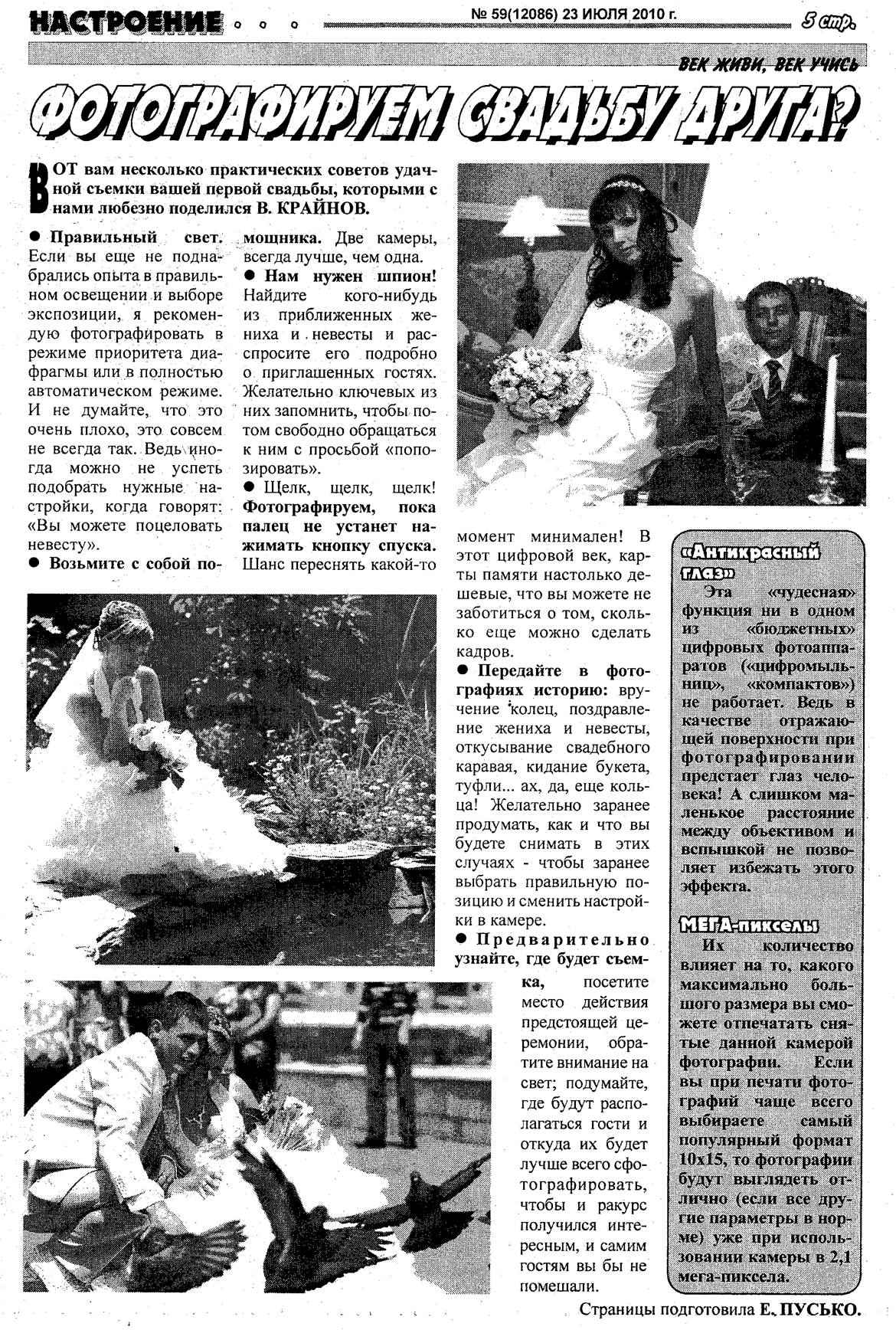 НАСТРОЕНИЕ ° ° °

№ 59(12086) 23 ИЮЛЯ 2010 г.

5 стр.

ВЕК ЖИВИ, ВЕК УЧИСЬ

ФОТОГРАФИРУЕМ СВАДЬБУ ДРУГА?

ВОТ вам несколько практических советов удачной съемки вашей первой свадьбы, которыми с нами любезно поделился В. КРАЙНОВ.

● Правильный свет. Если вы еще не поднабрались опыта в правильном освещении и выборе экспозиции, я рекомендую фотографировать в режиме приоритета диафрагмы или в полностью автоматическом режиме. И не думайте, что это очень плохо, это совсем не всегда так. Ведь иногда можно не успеть подобрать нужные настройки, когда говорят: «Вы можете поцеловать невесту».

● Возьмите с собой помощника. Две камеры, всегда лучше, чем одна.

● Нам нужен шпион! Найдите кого-нибудь из приближенных жениха и невесты и расспросите его подробно о приглашенных гостях. Желательно ключевых из них запомнить, чтобы потом свободно обращаться к ним с просьбой «попозировать».

● Щелк, щелк, щелк! Фотографируем, пока палец не устанет нажимать кнопку спуска. Шанс переснять какой-то момент минимален! В этот цифровой век, карты памяти настолько дешевые, что вы можете не заботиться о том, сколько еще можно сделать кадров.

● Передайте в фотографиях историю: вручение колец, поздравление жениха и невесты, откусывание свадебного каравая, кидание букета, туфли... ах, да, еще кольца! Желательно заранее продумать, как и что вы будете снимать в этих случаях - чтобы заранее выбрать правильную позицию и сменить настройки в камере.

● Предварительно узнайте, где будет съемка, посетите место действия предстоящей церемонии, обратите внимание на свет; подумайте, где будут располагаться гости и откуда их будет лучше всего сфотографировать, чтобы и ракурс получился интересным, и самим гостям вы бы не помешали.

«Антикрасный глаз»
Эта «чудесная» функция ни в одном из «бюджетных» цифровых фотоаппаратов («цифромыльниц», «компактов») не работает. Ведь в качестве отражающей поверхности при фотографировании предстает глаз человека! А слишком маленькое расстояние между объективом и вспышкой не позволяет избежать этого эффекта.

МЕГА-пикселы
Их количество влияет на то, какого максимально большого размера вы сможете отпечатать снятые данной камерой фотографии. Если вы при печати фотографий чаще всего выбираете самый популярный формат 10х15, то фотографии будут выглядеть отлично (если все другие параметры в норме) уже при использовании камеры в 2,1 мега-пиксела.

Страницы подготовила Е. ПУСЬКО.